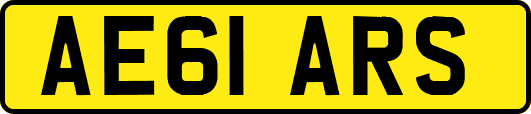 AE61 ARS